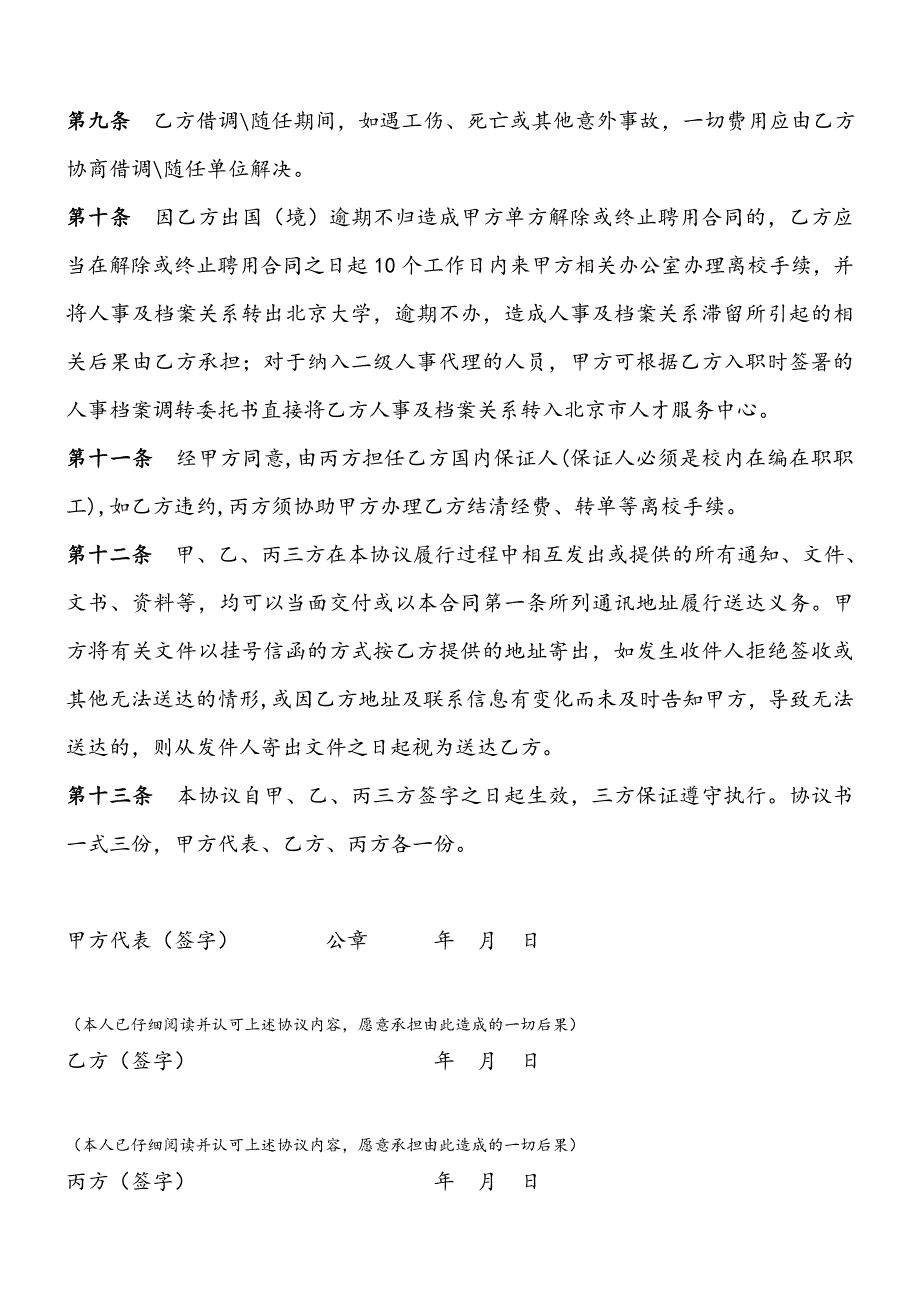 第九条　乙方借调\随任期间，如遇工伤、死亡或其他意外事故，一切费用应由乙方协商借调\随任单位解决。

第十条　因乙方出国（境）逾期不归造成甲方单方解除或终止聘用合同的，乙方应当在解除或终止聘用合同之日起10个工作日内来甲方相关办公室办理离校手续，并将人事及档案关系转出北京大学，逾期不办，造成人事及档案关系滞留所引起的相关后果由乙方承担；对于纳入二级人事代理的人员，甲方可根据乙方入职时签署的人事档案调转委托书直接将乙方人事及档案关系转入北京市人才服务中心。

第十一条　经甲方同意，由丙方担任乙方国内保证人(保证人必须是校内在编在职职工)，如乙方违约，丙方须协助甲方办理乙方结清经费、转单等离校手续。

第十二条　甲、乙、丙三方在本协议履行过程中相互发出或提供的所有通知、文件、文书、资料等，均可以当面交付或以本合同第一条所列通讯地址履行送达义务。甲方将有关文件以挂号信函的方式按乙方提供的地址寄出，如发生收件人拒绝签收或其他无法送达的情形，或因乙方地址及联系信息有变化而未及时告知甲方，导致无法送达的，则从发件人寄出文件之日起视为送达乙方。

第十三条　本协议自甲、乙、丙三方签字之日起生效，三方保证遵守执行。协议书一式三份，甲方代表、乙方、丙方各一份。

甲方代表（签字）　　　公章　　　年　月　日

（本人已仔细阅读并认可上述协议内容，愿意承担由此造成的一切后果）
乙方（签字）　　　　　　　　年　月　日

（本人已仔细阅读并认可上述协议内容，愿意承担由此造成的一切后果）
丙方（签字）　　　　　　　　年　月　日